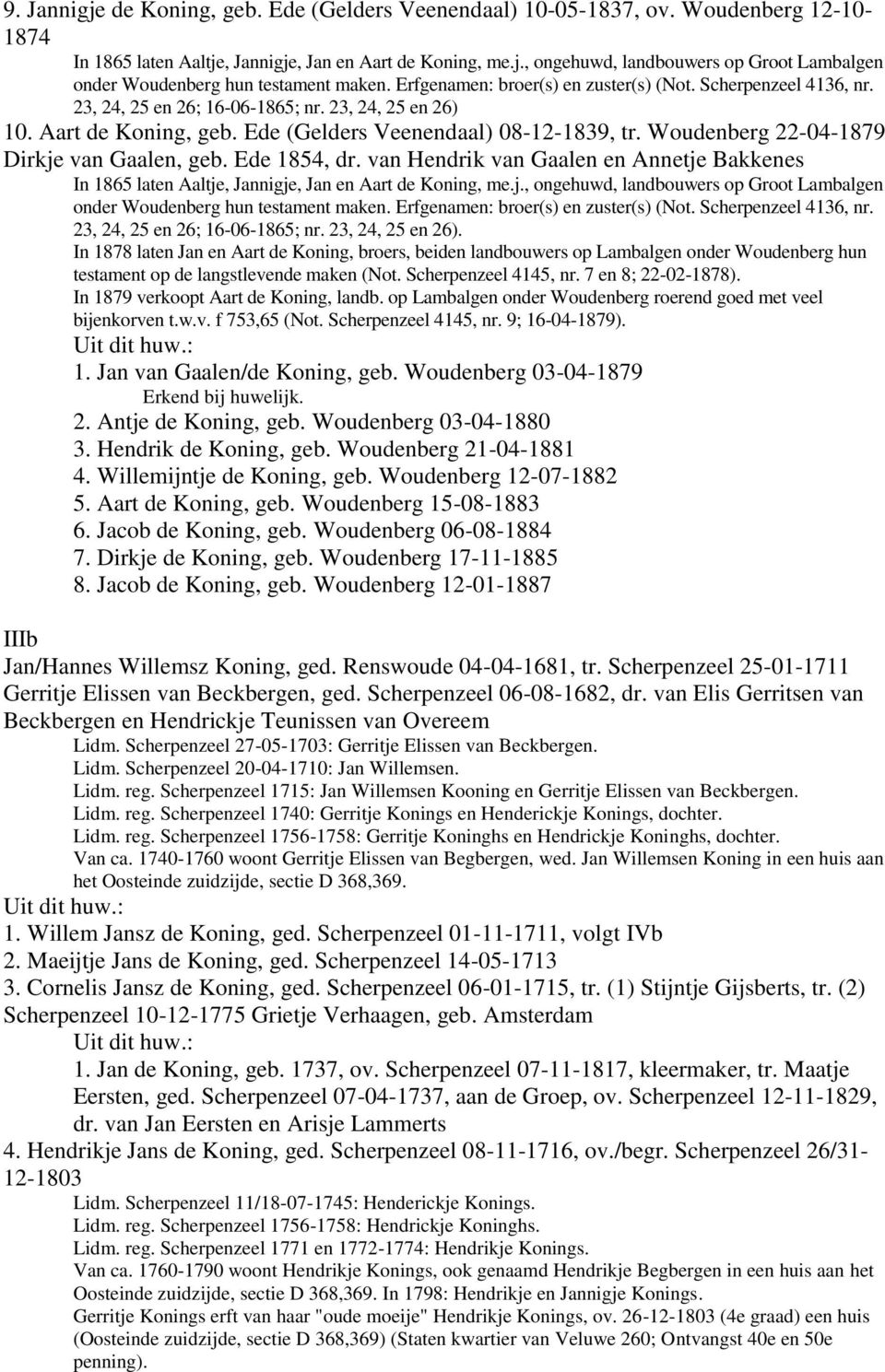 9. Jannigje de Koning, geb. Ede (Gelders Veenendaal) 10-05-1837, ov. Woudenberg 12-10-1874

In 1865 laten Aaltje, Jannigje, Jan en Aart de Koning, me.j., ongehuwd, landbouwers op Groot Lambalgen onder Woudenberg hun testament maken. Erfgenamen: broer(s) en zuster(s) (Not. Scherpenzeel 4136, nr. 23, 24, 25 en 26; 16-06-1865; nr. 23, 24, 25 en 26)

10. Aart de Koning, geb. Ede (Gelders Veenendaal) 08-12-1839, tr. Woudenberg 22-04-1879 Dirkje van Gaalen, geb. Ede 1854, dr. van Hendrik van Gaalen en Annetje Bakkenes

In 1865 laten Aaltje, Jannigje, Jan en Aart de Koning, me.j., ongehuwd, landbouwers op Groot Lambalgen onder Woudenberg hun testament maken. Erfgenamen: broer(s) en zuster(s) (Not. Scherpenzeel 4136, nr. 23, 24, 25 en 26; 16-06-1865; nr. 23, 24, 25 en 26).

In 1878 laten Jan en Aart de Koning, broers, beiden landbouwers op Lambalgen onder Woudenberg hun testament op de langstlevende maken (Not. Scherpenzeel 4145, nr. 7 en 8; 22-02-1878).

In 1879 verkoopt Aart de Koning, landb. op Lambalgen onder Woudenberg roerend goed met veel bijenkorven t.w.v. f 753,65 (Not. Scherpenzeel 4145, nr. 9; 16-04-1879).

Uit dit huw.:

1. Jan van Gaalen/de Koning, geb. Woudenberg 03-04-1879

Erkend bij huwelijk.

2. Antje de Koning, geb. Woudenberg 03-04-1880

3. Hendrik de Koning, geb. Woudenberg 21-04-1881

4. Willemijntje de Koning, geb. Woudenberg 12-07-1882

5. Aart de Koning, geb. Woudenberg 15-08-1883

6. Jacob de Koning, geb. Woudenberg 06-08-1884

7. Dirkje de Koning, geb. Woudenberg 17-11-1885

8. Jacob de Koning, geb. Woudenberg 12-01-1887

IIIb

Jan/Hannes Willemsz Koning, ged. Renswoude 04-04-1681, tr. Scherpenzeel 25-01-1711 Gerritje Elissen van Beckbergen, ged. Scherpenzeel 06-08-1682, dr. van Elis Gerritsen van Beckbergen en Hendrickje Teunissen van Overeem

Lidm. Scherpenzeel 27-05-1703: Gerritje Elissen van Beckbergen.
Lidm. Scherpenzeel 20-04-1710: Jan Willemsen.
Lidm. reg. Scherpenzeel 1715: Jan Willemsen Kooning en Gerritje Elissen van Beckbergen.
Lidm. reg. Scherpenzeel 1740: Gerritje Konings en Henderickje Konings, dochter.
Lidm. reg. Scherpenzeel 1756-1758: Gerritje Koninghs en Hendrickje Koninghs, dochter.
Van ca. 1740-1760 woont Gerritje Elissen van Begbergen, wed. Jan Willemsen Koning in een huis aan het Oosteinde zuidzijde, sectie D 368,369.

Uit dit huw.:

1. Willem Jansz de Koning, ged. Scherpenzeel 01-11-1711, volgt IVb

2. Maeijtje Jans de Koning, ged. Scherpenzeel 14-05-1713

3. Cornelis Jansz de Koning, ged. Scherpenzeel 06-01-1715, tr. (1) Stijntje Gijsberts, tr. (2) Scherpenzeel 10-12-1775 Grietje Verhaagen, geb. Amsterdam

Uit dit huw.:

1. Jan de Koning, geb. 1737, ov. Scherpenzeel 07-11-1817, kleermaker, tr. Maatje Eersten, ged. Scherpenzeel 07-04-1737, aan de Groep, ov. Scherpenzeel 12-11-1829, dr. van Jan Eersten en Arisje Lammerts

4. Hendrikje Jans de Koning, ged. Scherpenzeel 08-11-1716, ov./begr. Scherpenzeel 26/31-12-1803

Lidm. Scherpenzeel 11/18-07-1745: Henderickje Konings.
Lidm. reg. Scherpenzeel 1756-1758: Hendrickje Koninghs.
Lidm. reg. Scherpenzeel 1771 en 1772-1774: Hendrikje Konings.
Van ca. 1760-1790 woont Hendrikje Konings, ook genaamd Hendrikje Begbergen in een huis aan het Oosteinde zuidzijde, sectie D 368,369. In 1798: Hendrikje en Jannigje Konings.
Gerritje Konings erft van haar "oude moeije" Hendrikje Konings, ov. 26-12-1803 (4e graad) een huis (Oosteinde zuidzijde, sectie D 368,369) (Staten kwartier van Veluwe 260; Ontvangst 40e en 50e penning).